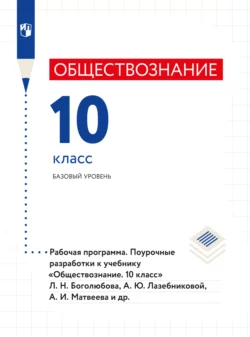 ОБЩЕСТВОЗНАНИЕ

10

класс

БАЗОВЫЙ УРОВЕНЬ

Рабочая программа. Поурочные разработки к учебнику «Обществознание. 10 класс» Л. Н. Боголюбова, А. Ю. Лазебниковой, А. И. Матвеева и др.